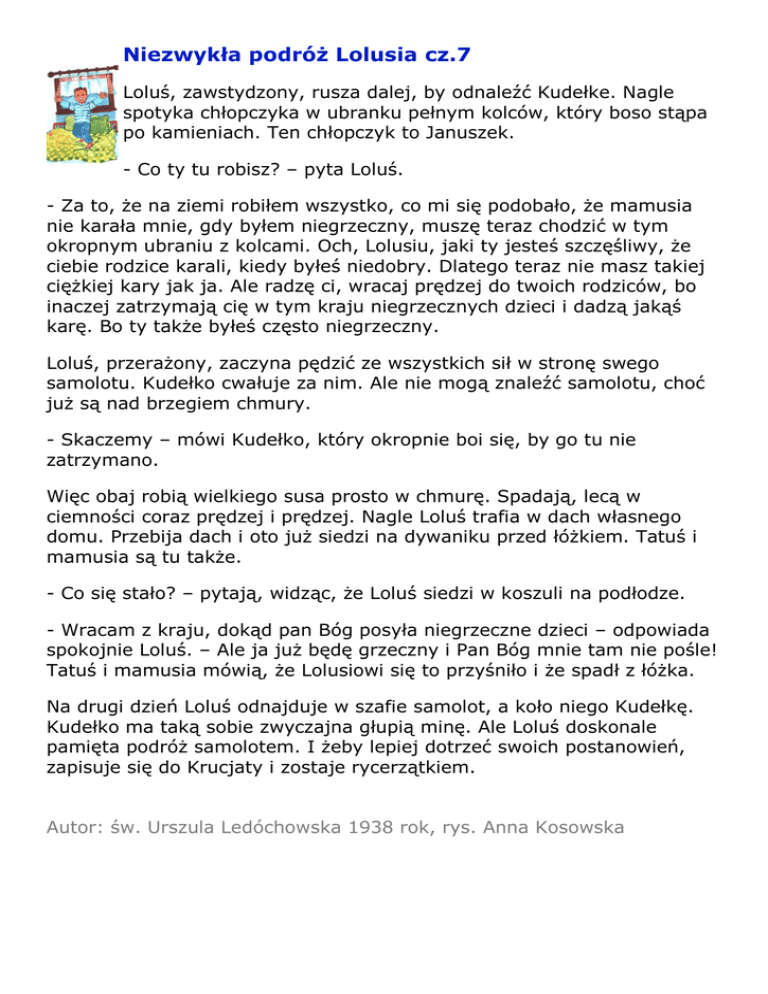 Niezwykła podróż Lolusia cz.7

Loluś, zawstydzony, rusza dalej, by odnaleźć Kudełke. Nagle spotyka chłopczyka w ubranku pełnym kolców, który boso stąpa po kamieniach. Ten chłopczyk to Januszek.

- Co ty tu robisz? – pyta Loluś.

- Za to, że na ziemi robiłem wszystko, co mi się podobało, że mamusia nie karała mnie, gdy byłem niegrzeczny, muszę teraz chodzić w tym okropnym ubraniu z kolcami. Och, Lolusiu, jaki ty jesteś szczęśliwy, że ciebie rodzice karali, kiedy byłeś niedobry. Dlatego teraz nie masz takiej ciężkiej kary jak ja. Ale radzę ci, wracaj prędzej do twoich rodziców, bo inaczej zatrzymają cię w tym kraju niegrzecznych dzieci i dadzą jakąś karę. Bo ty także byłeś często niegrzeczny.

Loluś, przerażony, zaczyna pędzić ze wszystkich sił w stronę swego samolotu. Kudełko cwałuje za nim. Ale nie mogą znaleźć samolotu, choć już są nad brzegiem chmury.

- Skaczemy – mówi Kudełko, który okropnie boi się, by go tu nie zatrzymano.

Więc obaj robią wielkiego susa prosto w chmurę. Spadają, lecą w ciemności coraz prędzej i prędzej. Nagle Loluś trafia w dach własnego domu. Przebija dach i oto już siedzi na dywaniku przed łóżkiem. Tatuś i mamusia są tu także.

- Co się stało? – pytają, widząc, że Loluś siedzi w koszuli na podłodze.

- Wracam z kraju, dokąd pan Bóg posyła niegrzeczne dzieci – odpowiada spokojnie Loluś. – Ale ja już będę grzeczny i Pan Bóg mnie tam nie pośle! Tatuś i mamusia mówią, że Lolusiowi się to przyśniło i że spadł z łóżka.

Na drugi dzień Loluś odnajduje w szafie samolot, a koło niego Kudełkę. Kudełko ma taką sobie zwyczajna głupią minę. Ale Loluś doskonale pamięta podróż samolotem. I żeby lepiej dotrzeć swoich postanowień, zapisuje się do Krucjaty i zostaje rycerzątkiem.

Autor: św. Urszula Ledóchowska 1938 rok, rys. Anna Kosowska